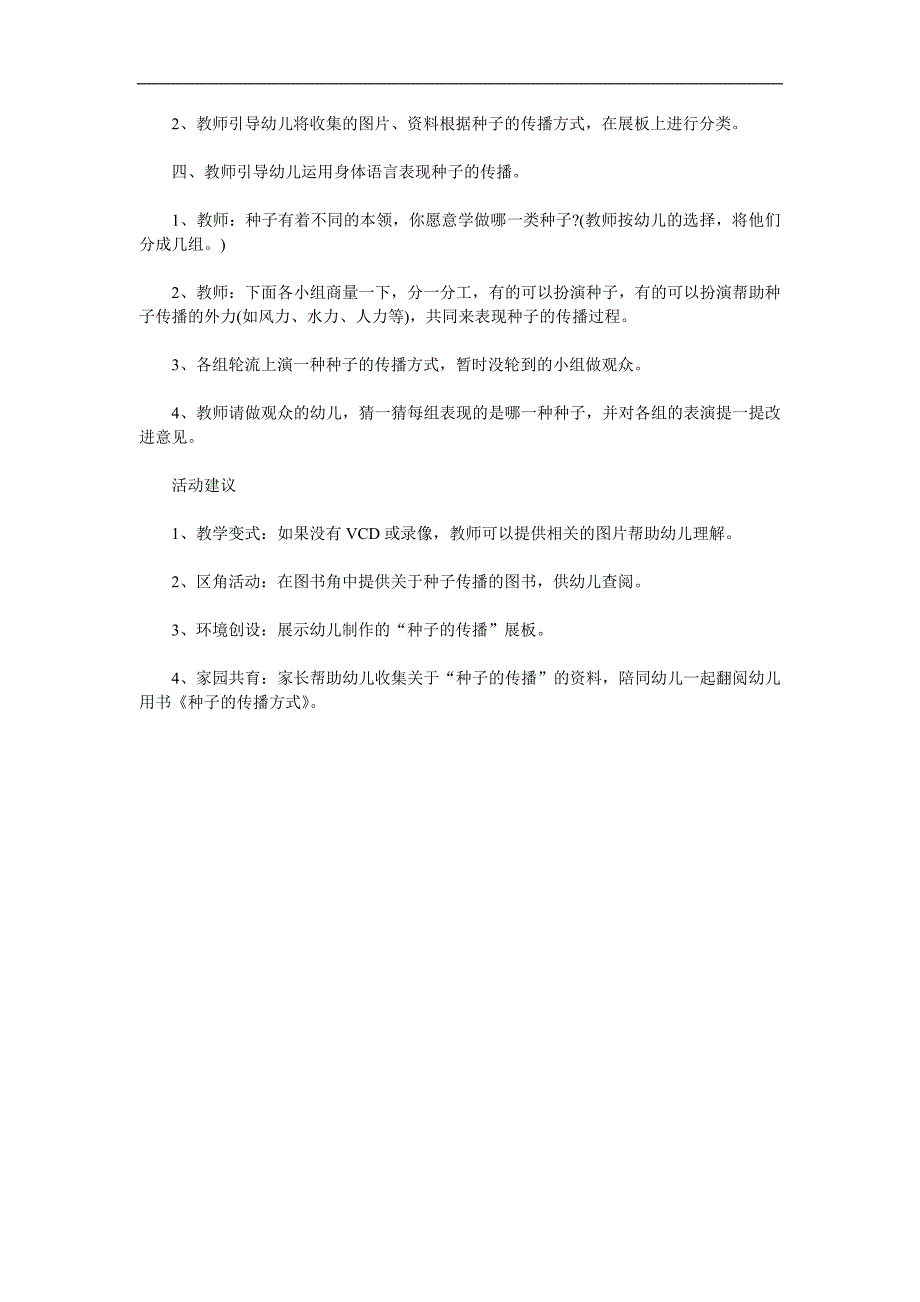 2、教师引导幼儿将收集的图片、资料根据种子的传播方式，在展板上进行分类。

四、教师引导幼儿运用身体语言表现种子的传播。

1、教师：种子有着不同的本领，你愿意学做哪一类种子?(教师按幼儿的选择，将他们分成几组。)

2、教师：下面各小组商量一下，分一分工，有的可以扮演种子，有的可以扮演帮助种子传播的外力(如风力、水力、人力等)，共同来表现种子的传播过程。

3、各组轮流上演一种种子的传播方式，暂时没轮到的小组做观众。

4、教师请做观众的幼儿，猜一猜每组表现的是哪一种种子，并对各组的表演提一提改进意见。

活动建议

1、教学变式：如果没有 VCD 或录像，教师可以提供相关的图片帮助幼儿理解。

2、区角活动：在图书角中提供关于种子传播的图书，供幼儿查阅。

3、环境创设：展示幼儿制作的“种子的传播”展板。

4、家园共育：家长帮助幼儿收集关于“种子的传播”的资料，陪同幼儿一起翻阅幼儿用书《种子的传播方式》。